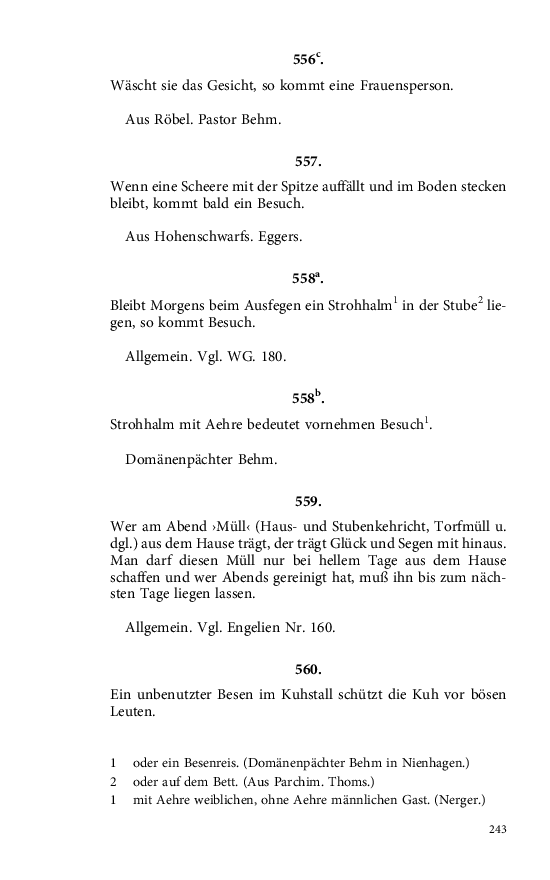 $556^c$.

Wäscht sie das Gesicht, so kommt eine Frauensperson.

Aus Röbel. Pastor Behm.

557.

Wenn eine Scheere mit der Spitze auffällt und im Boden stecken bleibt, kommt bald ein Besuch.

Aus Hohenschwarfs. Eggers.

$558^a$.

Bleibt Morgens beim Ausfegen ein Strohhalm$^1$ in der Stube$^2$ liegen, so kommt Besuch.

Allgemein. Vgl. WG. 180.

$558^b$.

Strohhalm mit Aehre bedeutet vornehmen Besuch$^1$.

Domänenpächter Behm.

559.

Wer am Abend ›Müll‹ (Haus- und Stubenkehricht, Torfmüll u. dgl.) aus dem Hause trägt, der trägt Glück und Segen mit hinaus. Man darf diesen Müll nur bei hellem Tage aus dem Hause schaffen und wer Abends gereinigt hat, muß ihn bis zum nächsten Tage liegen lassen.

Allgemein. Vgl. Engelien Nr. 160.

560.

Ein unbenutzter Besen im Kuhstall schützt die Kuh vor bösen Leuten.

1 oder ein Besenreis. (Domänenpächter Behm in Nienhagen.)
2 oder auf dem Bett. (Aus Parchim. Thoms.)
1 mit Aehre weiblichen, ohne Aehre männlichen Gast. (Nerger.)

243